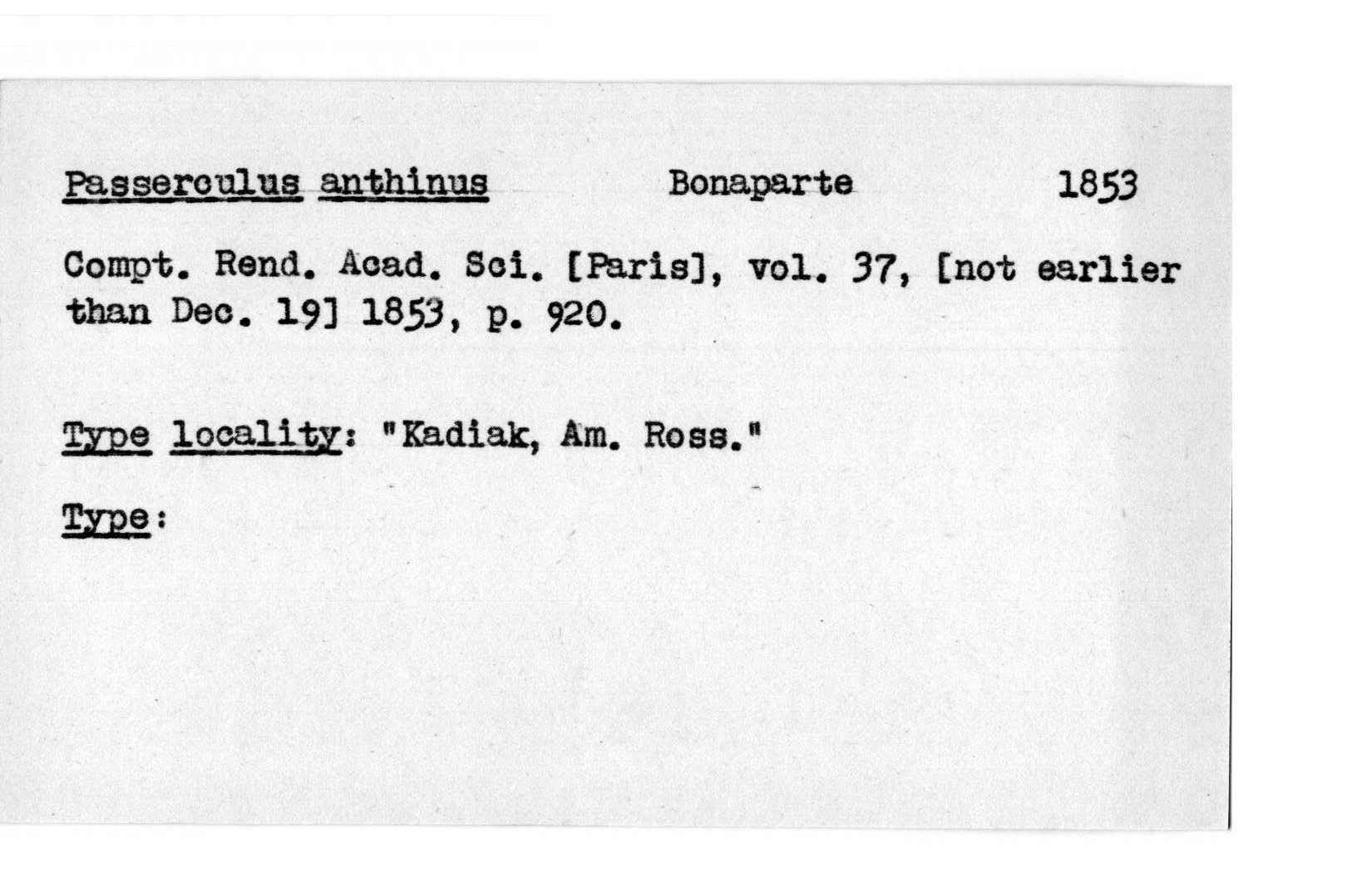 Passerculus anthinus Bonaparte 1853

Compt. Rend. Acad. Sci. [Paris], vol. 37, [not earlier than Dec. 19] 1853, p. 920.

Type locality: "Kadiak, Am. Ross."

Type: